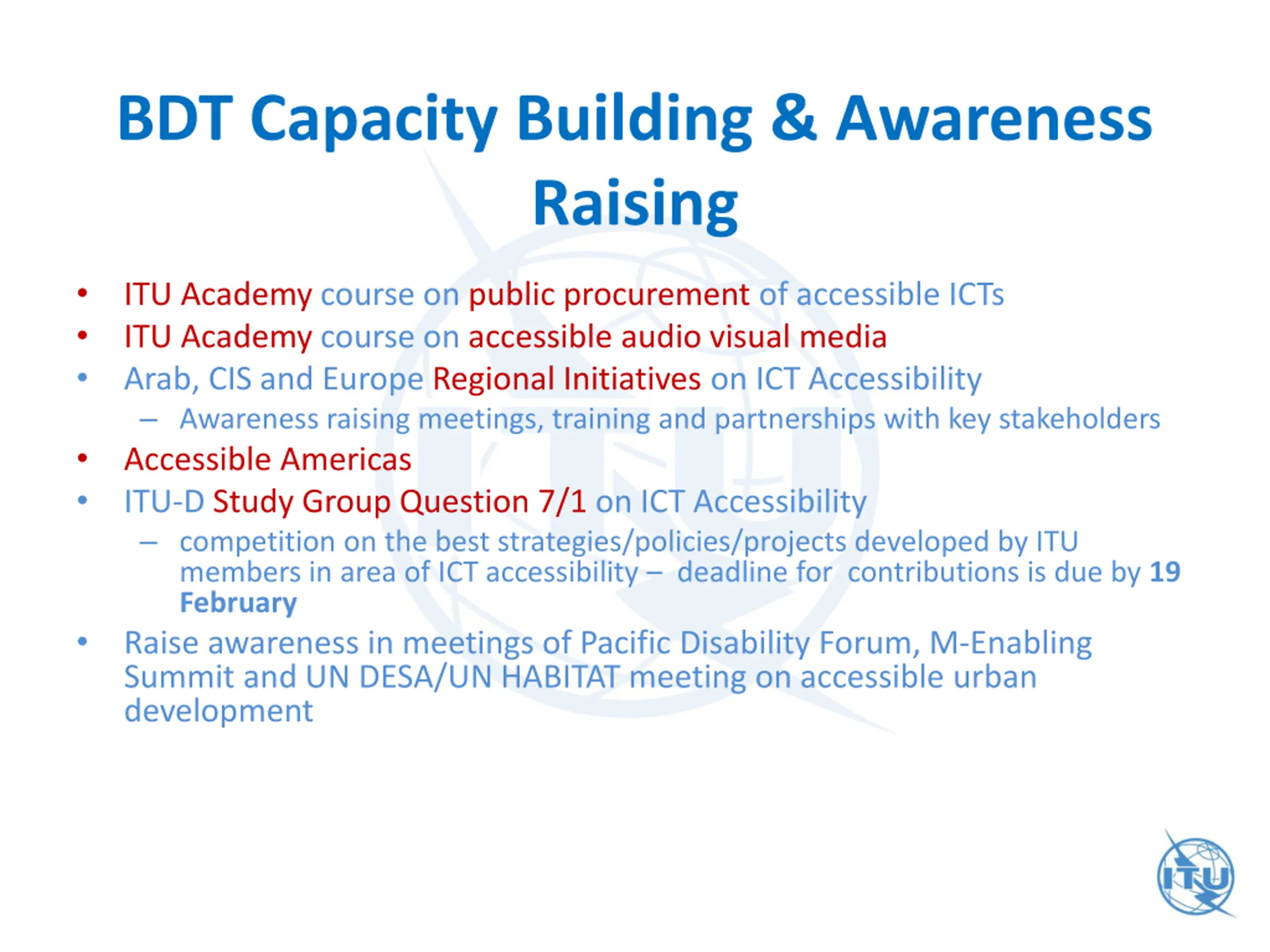 BDT Capacity Building & Awareness Raising

• ITU Academy course on public procurement of accessible ICTs
• ITU Academy course on accessible audio visual media
• Arab, CIS and Europe Regional Initiatives on ICT Accessibility
  – Awareness raising meetings, training and partnerships with key stakeholders
• Accessible Americas
• ITU-D Study Group Question 7/1 on ICT Accessibility
  – competition on the best strategies/policies/projects developed by ITU members in area of ICT accessibility – deadline for contributions is due by 19 February
• Raise awareness in meetings of Pacific Disability Forum, M-Enabling Summit and UN DESA/UN HABITAT meeting on accessible urban development

ITU